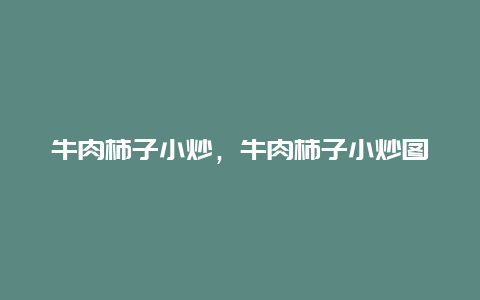 牛肉柿子小炒，牛肉柿子小炒图